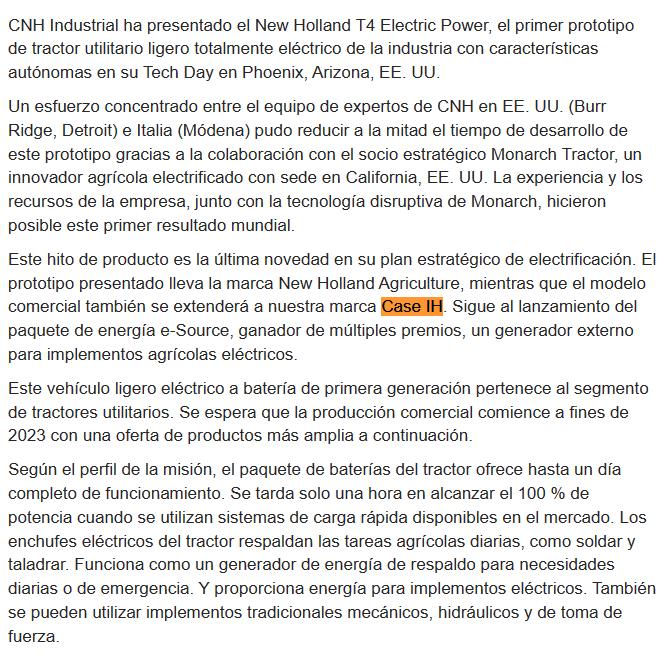 CNH Industrial ha presentado el New Holland T4 Electric Power, el primer prototipo de tractor utilitario ligero totalmente eléctrico de la industria con características autónomas en su Tech Day en Phoenix, Arizona, EE. UU.

Un esfuerzo concentrado entre el equipo de expertos de CNH en EE. UU. (Burr Ridge, Detroit) e Italia (Módena) pudo reducir a la mitad el tiempo de desarrollo de este prototipo gracias a la colaboración con el socio estratégico Monarch Tractor, un innovador agrícola electrificado con sede en California, EE. UU. La experiencia y los recursos de la empresa, junto con la tecnología disruptiva de Monarch, hicieron posible este primer resultado mundial.

Este hito de producto es la última novedad en su plan estratégico de electrificación. El prototipo presentado lleva la marca New Holland Agriculture, mientras que el modelo comercial también se extenderá a nuestra marca Case IH. Sigue al lanzamiento del paquete de energía e-Source, ganador de múltiples premios, un generador externo para implementos agrícolas eléctricos.

Este vehículo ligero eléctrico a batería de primera generación pertenece al segmento de tractores utilitarios. Se espera que la producción comercial comience a fines de 2023 con una oferta de productos más amplia a continuación.

Según el perfil de la misión, el paquete de baterías del tractor ofrece hasta un día completo de funcionamiento. Se tarda solo una hora en alcanzar el 100 % de potencia cuando se utilizan sistemas de carga rápida disponibles en el mercado. Los enchufes eléctricos del tractor respaldan las tareas agrícolas diarias, como soldar y taladrar. Funciona como un generador de energía de respaldo para necesidades diarias o de emergencia. Y proporciona energía para implementos eléctricos. También se pueden utilizar implementos tradicionales mecánicos, hidráulicos y de toma de fuerza.